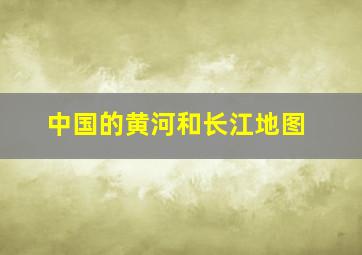 中国的黄河和长江地图